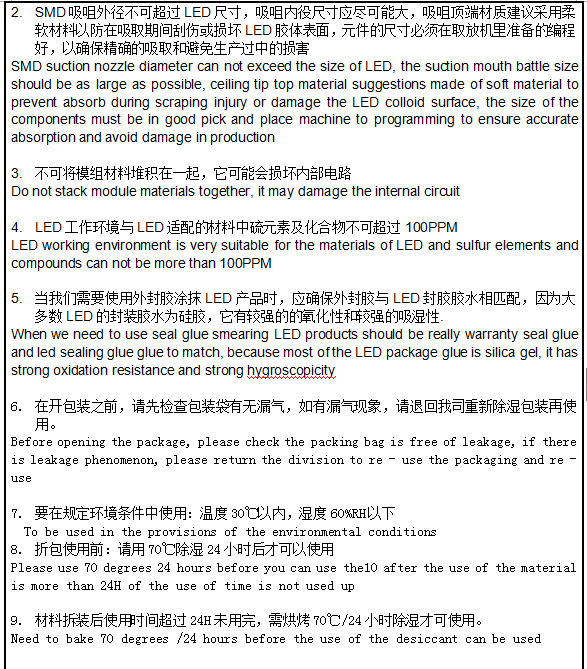 2. SMD 吸咀外径不可超过 LED 尺寸，吸咀内役尺寸应尽可能大，吸咀顶端材质建议采用柔软材料以防在吸取期间刮伤或损坏 LED 胶体表面，元件的尺寸必须在取放机里准备的编程好，以确保精确的吸取和避免生产过中的损害
SMD suction nozzle diameter can not exceed the size of LED, the suction mouth battle size should be as large as possible, ceiling tip top material suggestions made of soft material to prevent absorb during scraping injury or damage the LED colloid surface, the size of the components must be in good pick and place machine to programming to ensure accurate absorption and avoid damage in production

3. 不可将模组材料堆积在一起，它可能会损坏内部电路
Do not stack module materials together, it may damage the internal circuit

4. LED 工作环境与 LED 适配的材料中硫元素及化合物不可超过 100PPM
LED working environment is very suitable for the materials of LED and sulfur elements and compounds can not be more than 100PPM

5. 当我们需要使用外封胶涂抹 LED 产品时，应确保外封胶与 LED 封胶胶水相匹配，因为大多数 LED 的封装胶水为硅胶，它有较强的的氧化性和较强的吸湿性.
When we need to use seal glue smearing LED products should be really warranty seal glue and led sealing glue glue to match, because most of the LED package glue is silica gel, it has strong oxidation resistance and strong hygroscopicity

6. 在开包装之前，请先检查包装袋有无漏气，如有漏气现象，请退回我司重新除湿包装再使用。
Before opening the package, please check the packing bag is free of leakage, if there is leakage phenomenon, please return the division to re - use the packaging and re - use

7. 要在规定环境条件中使用：温度 30℃以内，湿度 60%RH以下
To be used in the provisions of the environmental conditions
8. 折包使用前：请用 70℃除湿 24 小时后才可以使用
Please use 70 degrees 24 hours before you can use the10 after the use of the material is more than 24H of the use of time is not used up

9. 材料拆装后使用时间超过 24H 未用完，需烘烤 70℃/24 小时除湿才可使用。
Need to bake 70 degrees /24 hours before the use of the desiccant can be used